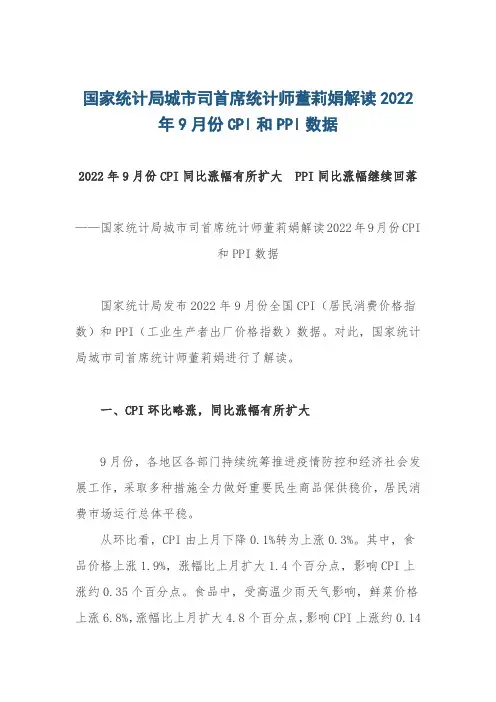 国家统计局城市司首席统计师董莉娟解读2022年9月份CPI和PPI数据

2022年9月份CPI同比涨幅有所扩大 PPI同比涨幅继续回落

——国家统计局城市司首席统计师董莉娟解读2022年9月份CPI和PPI数据

国家统计局发布2022年9月份全国CPI（居民消费价格指数）和PPI（工业生产者出厂价格指数）数据。对此，国家统计局城市司首席统计师董莉娟进行了解读。

一、CPI环比略涨，同比涨幅有所扩大

9月份，各地区各部门持续统筹推进疫情防控和经济社会发展工作，采取多种措施全力做好重要民生商品保供稳价，居民消费市场运行总体平稳。

从环比看，CPI由上月下降0.1%转为上涨0.3%。其中，食品价格上涨1.9%，涨幅比上月扩大1.4个百分点，影响CPI上涨约0.35个百分点。食品中，受高温少雨天气影响，鲜菜价格上涨6.8%，涨幅比上月扩大4.8个百分点，影响CPI上涨约0.14